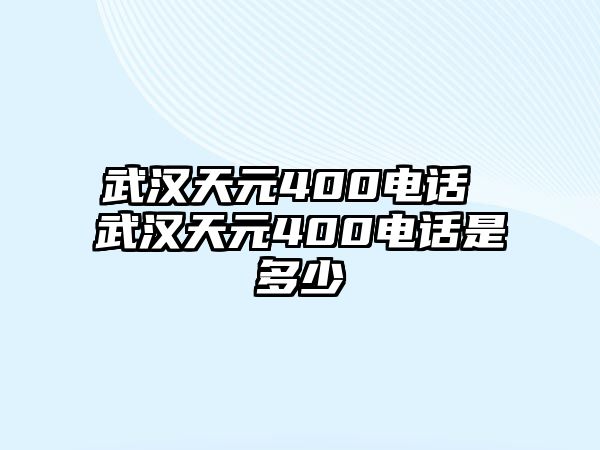 武汉天元400电话 武汉天元400电话是多少